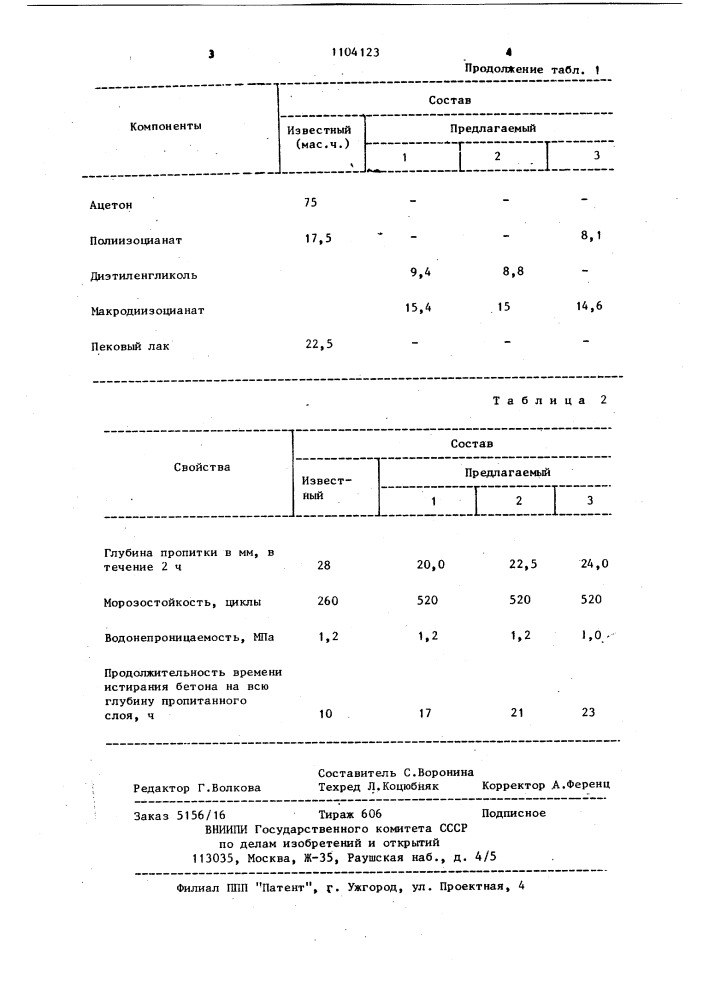 3 1104123 4

Продолжение табл. 1

| Компоненты | Состав | | | |
|---|---|---|---|---|
| | Известный (мас.ч.) | Предлагаемый | | |
| | | 1 | 2 | 3 |
| Ацетон | 75 | - | - | - |
| Полиизоцианат | 17,5 | - | - | 8,1 |
| Диэтиленгликоль | | 9,4 | 8,8 | - |
| Макродиизоцианат | | 15,4 | 15 | 14,6 |
| Пековый лак | 22,5 | - | - | - |

Таблица 2

| Свойства | Состав | | | |
|---|---|---|---|---|
| | Известный | Предлагаемый | | |
| | | 1 | 2 | 3 |
| Глубина пропитки в мм, в течение 2 ч | 28 | 20,0 | 22,5 | 24,0 |
| Морозостойкость, циклы | 260 | 520 | 520 | 520 |
| Водонепроницаемость, МПа | 1,2 | 1,2 | 1,2 | 1,0 |
| Продолжительность времени истирания бетона на всю глубину пропитанного слоя, ч | 10 | 17 | 21 | 23 |

Составитель С.Воронина
Редактор Г.Волкова Техред Л.Коцюбняк Корректор А.Ференц

Заказ 5156/16 Тираж 606 Подписное
ВНИИПИ Государственного комитета СССР
по делам изобретений и открытий
113035, Москва, Ж-35, Раушская наб., д. 4/5

Филиал ППП "Патент", г. Ужгород, ул. Проектная, 4